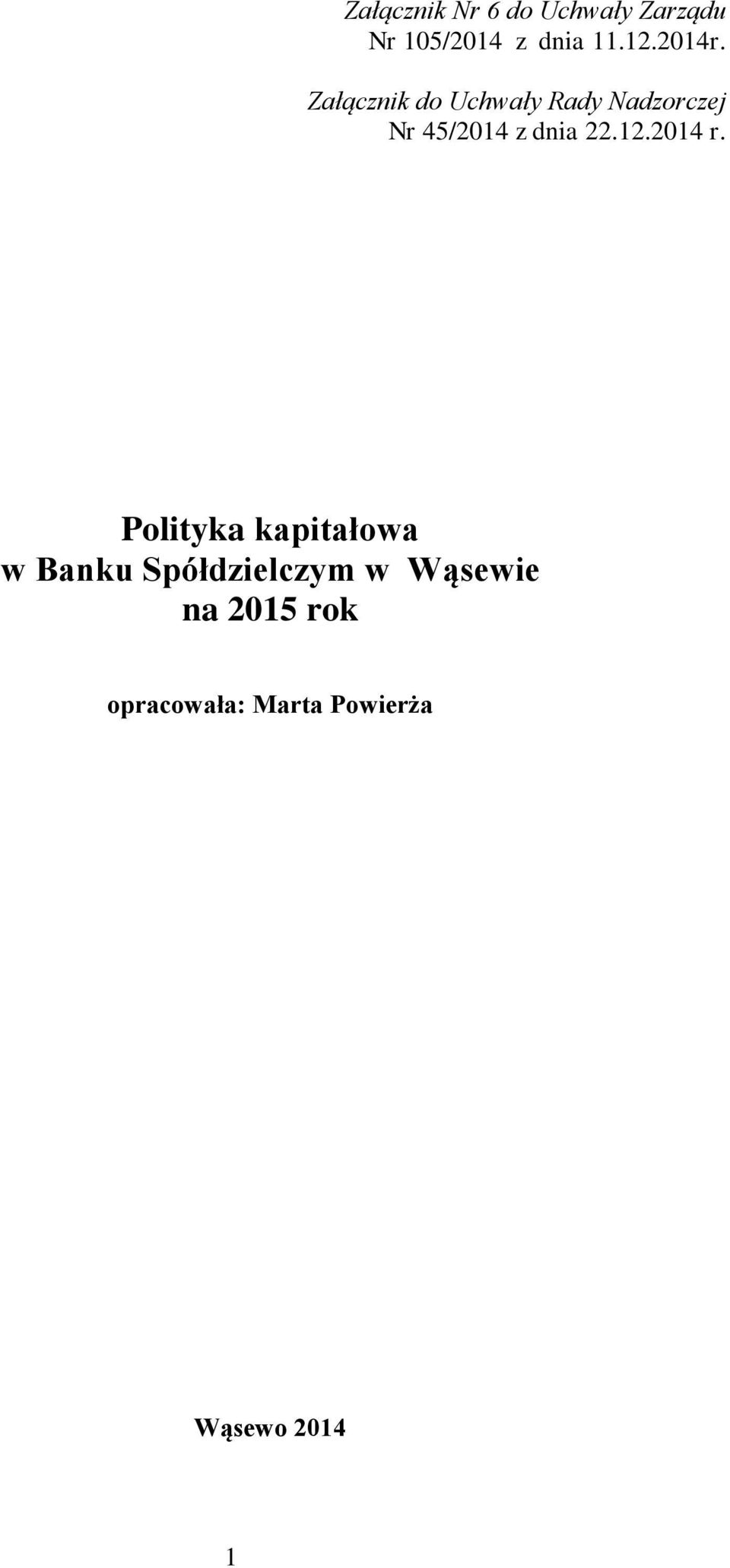 Załącznik Nr 6 do Uchwały Zarządu
Nr 105/2014 z dnia 11.12.2014r.

Załącznik do Uchwały Rady Nadzorczej
Nr 45/2014 z dnia 22.12.2014 r.

Polityka kapitałowa
w Banku Spółdzielczym w Wąsewie
na 2015 rok

opracowała: Marta Powierża

Wąsewo 2014

1